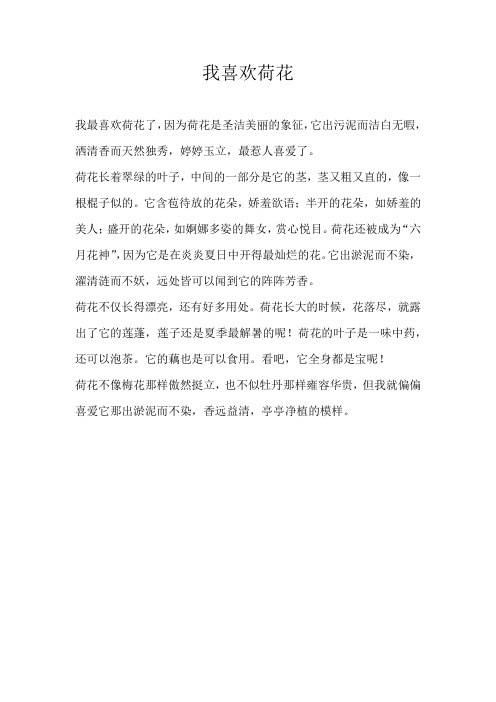 我喜欢荷花

我最喜欢荷花了，因为荷花是圣洁美丽的象征，它出污泥而洁白无暇，洒清香而天然独秀，婷婷玉立，最惹人喜爱了。

荷花长着翠绿的叶子，中间的一部分是它的茎，茎又粗又直的，像一根棍子似的。它含苞待放的花朵，娇羞欲语；半开的花朵，如娇羞的美人；盛开的花朵，如婀娜多姿的舞女，赏心悦目。荷花还被成为“六月花神”，因为它是在炎炎夏日中开得最灿烂的花。它出淤泥而不染，濯清涟而不妖，远处皆可以闻到它的阵阵芳香。

荷花不仅长得漂亮，还有好多用处。荷花长大的时候，花落尽，就露出了它的莲蓬，莲子还是夏季最解暑的呢！荷花的叶子是一味中药，还可以泡茶。它的藕也是可以食用。看吧，它全身都是宝呢！

荷花不像梅花那样傲然挺立，也不似牡丹那样雍容华贵，但我就偏偏喜爱它那出淤泥而不染，香远益清，亭亭净植的模样。